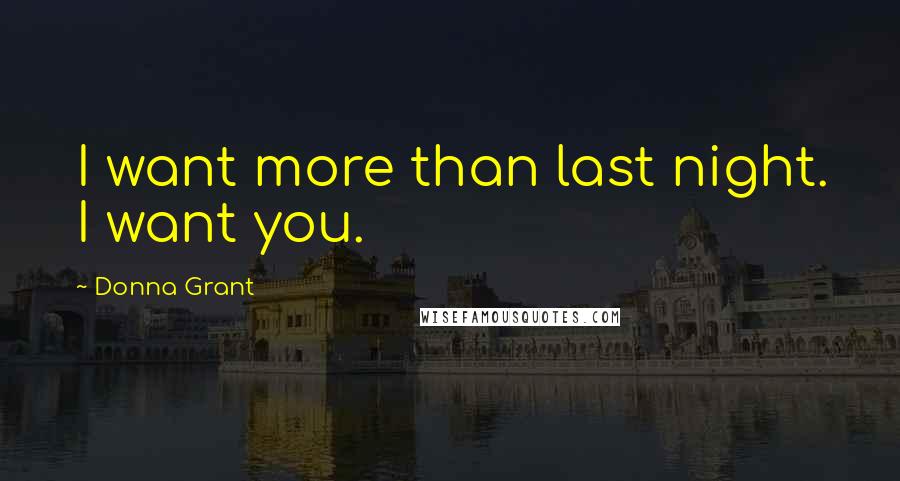 I want more than last night. I want you.

~ Donna Grant

WISEFAMOUSQUOTES.COM